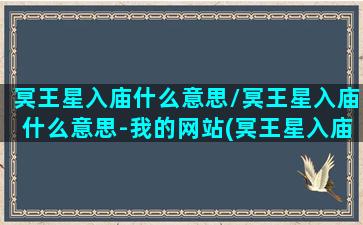 冥王星入庙什么意思/冥王星入庙什么意思-我的网站(冥王星入庙